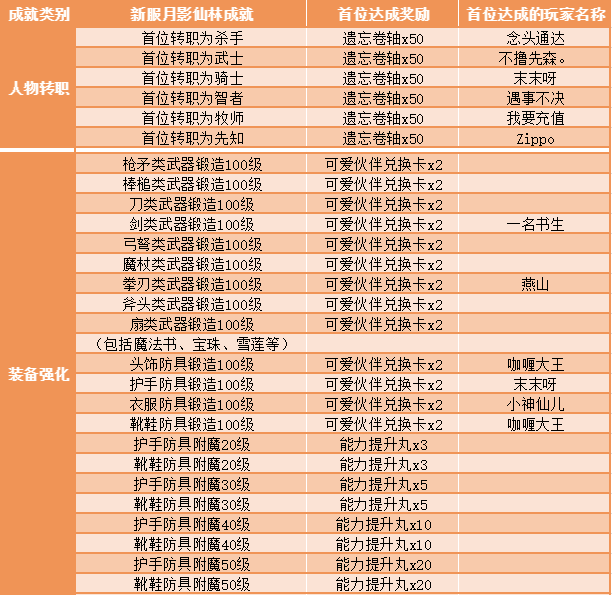 | 成就类别 | 新服月影仙林成就 | 首位达成奖励 | 首位达成的玩家名称 |
|---|---|---|---|
| 人物转职 | 首位转职为杀手 | 遗忘卷轴x50 | 念头通达 |
| | 首位转职为武士 | 遗忘卷轴x50 | 不撸先森。 |
| | 首位转职为骑士 | 遗忘卷轴x50 | 末末呀 |
| | 首位转职为智者 | 遗忘卷轴x50 | 遇事不决 |
| | 首位转职为牧师 | 遗忘卷轴x50 | 我要充值 |
| | 首位转职为先知 | 遗忘卷轴x50 | Zippo |
| 装备强化 | 枪矛类武器锻造100级 | 可爱伙伴兑换卡x2 | |
| | 棒槌类武器锻造100级 | 可爱伙伴兑换卡x2 | |
| | 刀类武器锻造100级 | 可爱伙伴兑换卡x2 | |
| | 剑类武器锻造100级 | 可爱伙伴兑换卡x2 | 一名书生 |
| | 弓弩类武器锻造100级 | 可爱伙伴兑换卡x2 | |
| | 魔杖类武器锻造100级 | 可爱伙伴兑换卡x2 | |
| | 拳刃类武器锻造100级 | 可爱伙伴兑换卡x2 | 燕山 |
| | 斧头类武器锻造100级 | 可爱伙伴兑换卡x2 | |
| | 扇类武器锻造100级 | 可爱伙伴兑换卡x2 | |
| | （包括魔法书、宝珠、雪莲等） | | |
| | 头饰防具锻造100级 | 可爱伙伴兑换卡x2 | 咖喱大王 |
| | 护手防具锻造100级 | 可爱伙伴兑换卡x2 | 末末呀 |
| | 衣服防具锻造100级 | 可爱伙伴兑换卡x2 | 小神仙儿 |
| | 靴鞋防具锻造100级 | 可爱伙伴兑换卡x2 | 咖喱大王 |
| | 护手防具附魔20级 | 能力提升丸x3 | |
| | 靴鞋防具附魔20级 | 能力提升丸x3 | |
| | 护手防具附魔30级 | 能力提升丸x5 | |
| | 靴鞋防具附魔30级 | 能力提升丸x5 | |
| | 护手防具附魔40级 | 能力提升丸x10 | |
| | 靴鞋防具附魔40级 | 能力提升丸x10 | |
| | 护手防具附魔50级 | 能力提升丸x20 | |
| | 靴鞋防具附魔50级 | 能力提升丸x20 | |